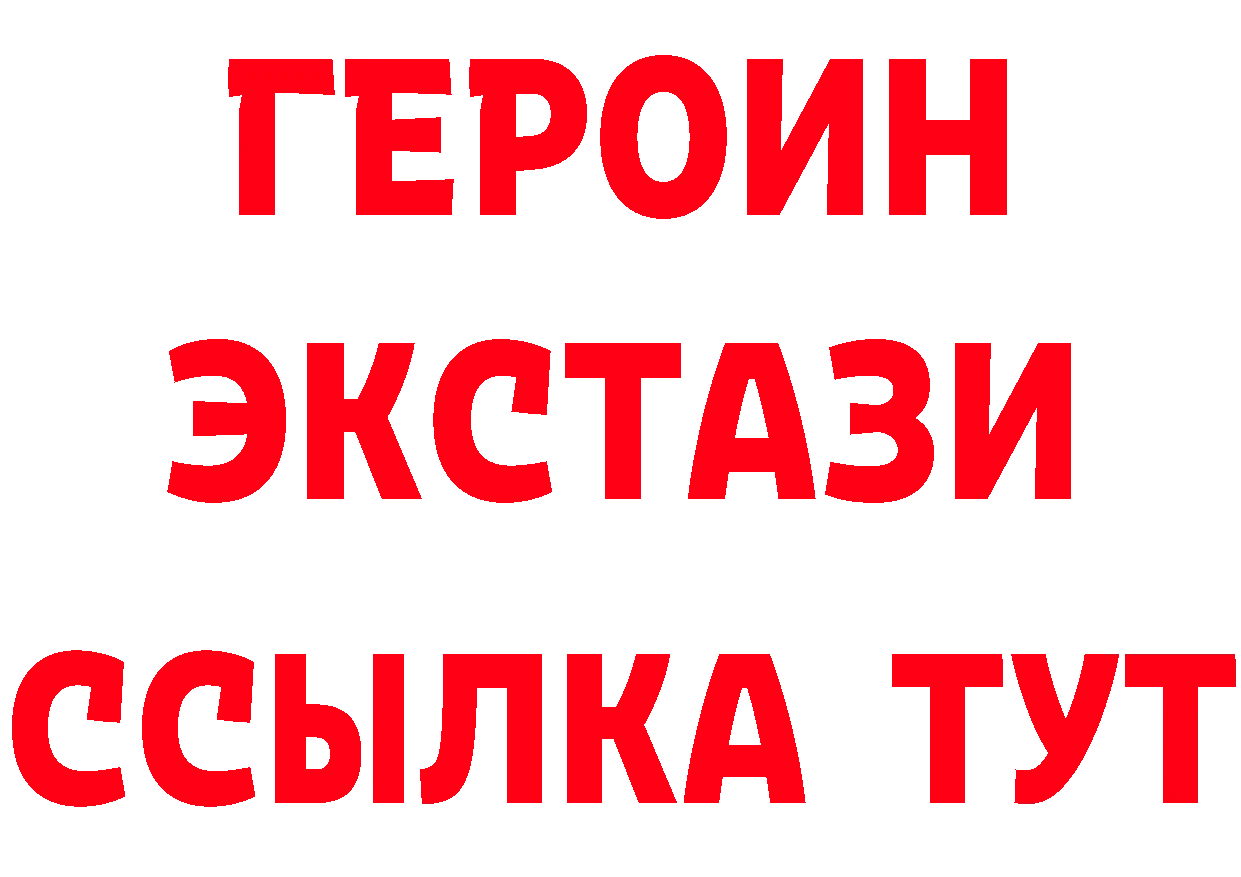 ГЕРОИН
ЭКСТАЗИ
ССЫЛКА ТУТ